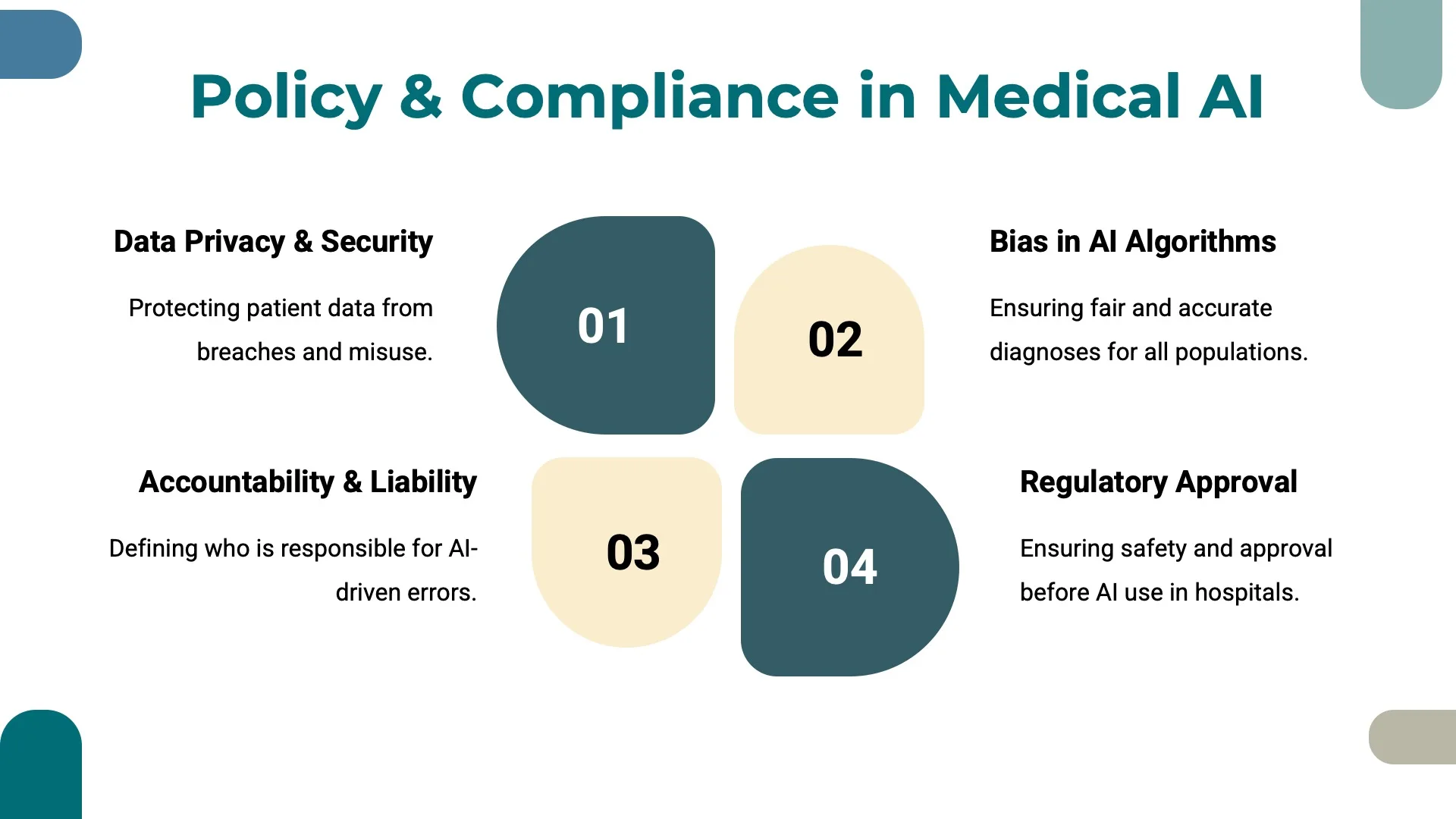 Policy & Compliance in Medical AI

Data Privacy & Security

Protecting patient data from breaches and misuse.

01

02

Bias in AI Algorithms

Ensuring fair and accurate diagnoses for all populations.

Accountability & Liability

Defining who is responsible for AI-driven errors.

03

04

Regulatory Approval

Ensuring safety and approval before AI use in hospitals.